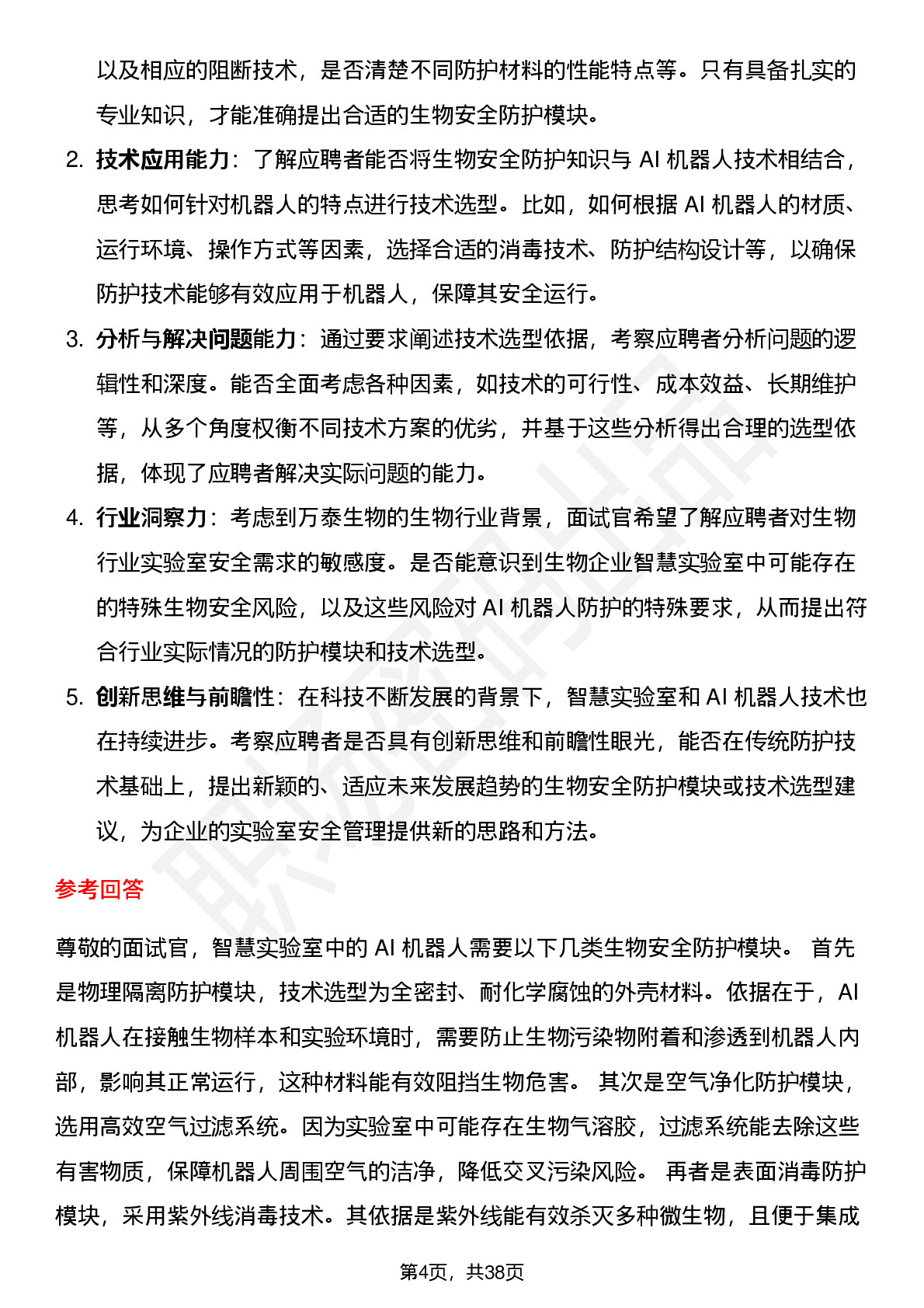 以及相应的阻断技术，是否清楚不同防护材料的性能特点等。只有具备扎实的专业知识，才能准确提出合适的生物安全防护模块。

2. 技术应用能力：了解应聘者能否将生物安全防护知识与 AI 机器人技术相结合，思考如何针对机器人的特点进行技术选型。比如，如何根据 AI 机器人的材质、运行环境、操作方式等因素，选择合适的消毒技术、防护结构设计等，以确保防护技术能够有效应用于机器人，保障其安全运行。

3. 分析与解决问题能力：通过要求阐述技术选型依据，考察应聘者分析问题的逻辑性和深度。能否全面考虑各种因素，如技术的可行性、成本效益、长期维护等，从多个角度权衡不同技术方案的优劣，并基于这些分析得出合理的选型依据，体现了应聘者解决实际问题的能力。

4. 行业洞察力：考虑到万泰生物的生物行业背景，面试官希望了解应聘者对生物行业实验室安全需求的敏感度。是否能意识到生物企业智慧实验室中可能存在的特殊生物安全风险，以及这些风险对 AI 机器人防护的特殊要求，从而提出符合行业实际情况的防护模块和技术选型。

5. 创新思维与前瞻性：在科技不断发展的背景下，智慧实验室和 AI 机器人技术也在持续进步。考察应聘者是否具有创新思维和前瞻性眼光，能否在传统防护技术基础上，提出新颖的、适应未来发展趋势的生物安全防护模块或技术选型建议，为企业的实验室安全管理提供新的思路和方法。

参考回答

尊敬的面试官，智慧实验室中的 AI 机器人需要以下几类生物安全防护模块。 首先是物理隔离防护模块，技术选型为全密封、耐化学腐蚀的外壳材料。依据在于，AI 机器人在接触生物样本和实验环境时，需要防止生物污染物附着和渗透到机器人内部，影响其正常运行，这种材料能有效阻挡生物危害。 其次是空气净化防护模块，选用高效空气过滤系统。因为实验室中可能存在生物气溶胶，过滤系统能去除这些有害物质，保障机器人周围空气的洁净，降低交叉污染风险。 再者是表面消毒防护模块，采用紫外线消毒技术。其依据是紫外线能有效杀灭多种微生物，且便于集成

第4页，共38页